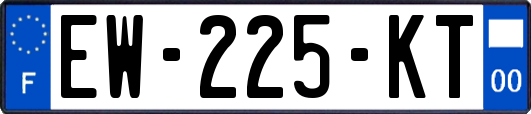 F
EW-225-KT
00